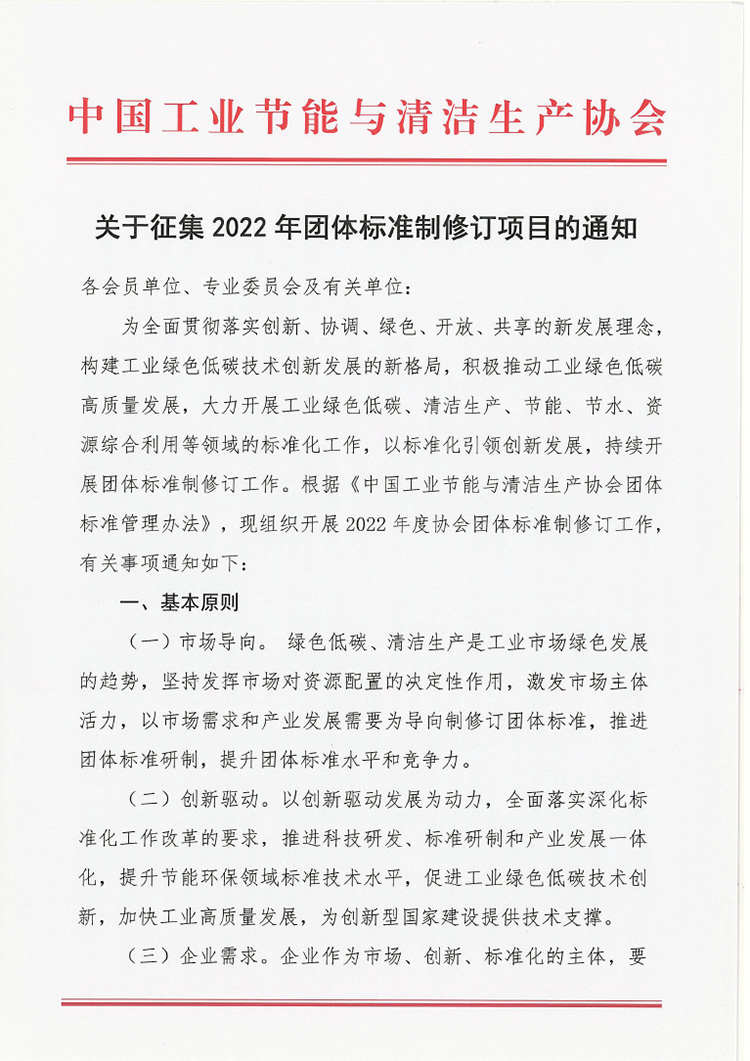 中国工业节能与清洁生产协会

关于征集 2022 年团体标准制修订项目的通知

各会员单位、专业委员会及有关单位：

为全面贯彻落实创新、协调、绿色、开放、共享的新发展理念，构建工业绿色低碳技术创新发展的新格局，积极推动工业绿色低碳高质量发展，大力开展工业绿色低碳、清洁生产、节能、节水、资源综合利用等领域的标准化工作，以标准化引领创新发展，持续开展团体标准制修订工作。根据《中国工业节能与清洁生产协会团体标准管理办法》，现组织开展 2022 年度协会团体标准制修订工作，有关事项通知如下：

一、基本原则

（一）市场导向。 绿色低碳、清洁生产是工业市场绿色发展的趋势，坚持发挥市场对资源配置的决定性作用，激发市场主体活力，以市场需求和产业发展需要为导向制修订团体标准，推进团体标准研制，提升团体标准水平和竞争力。

（二）创新驱动。以创新驱动发展为动力，全面落实深化标准化工作改革的要求，推进科技研发、标准研制和产业发展一体化，提升节能环保领域标准技术水平，促进工业绿色低碳技术创新，加快工业高质量发展，为创新型国家建设提供技术支撑。

（三）企业需求。企业作为市场、创新、标准化的主体，要